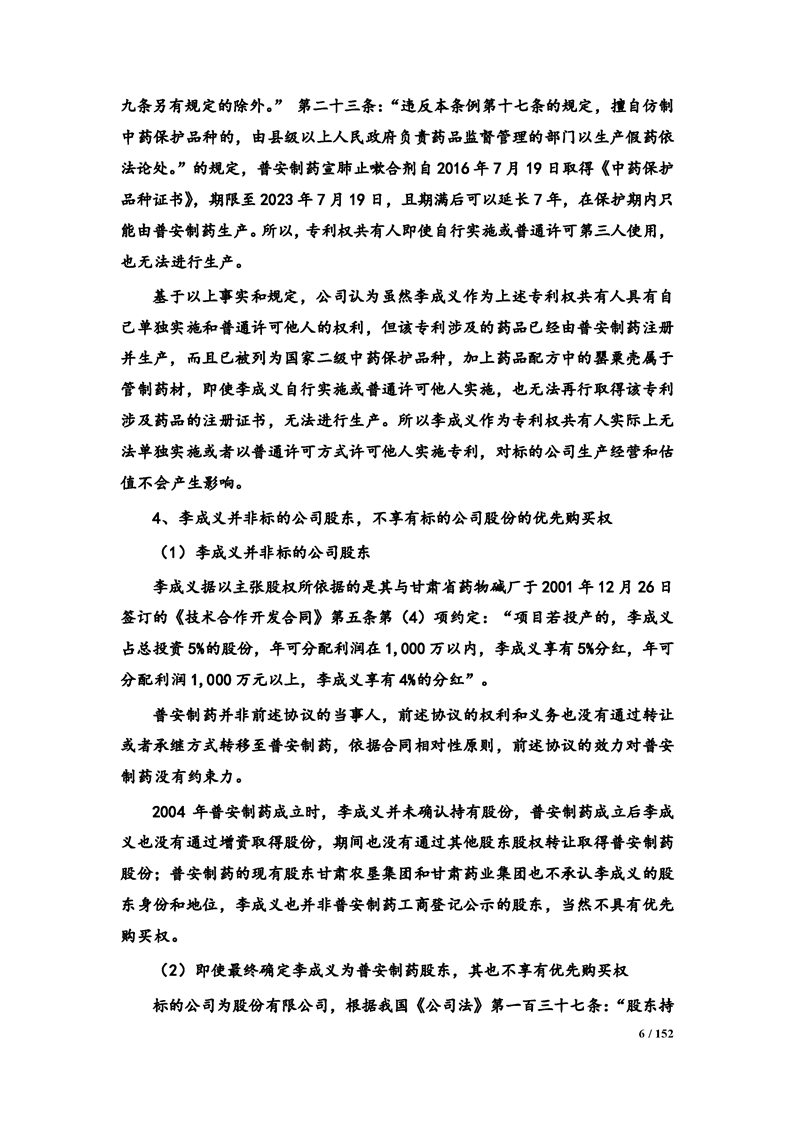 九条另有规定的除外。” 第二十三条：“违反本条例第十七条的规定，擅自仿制中药保护品种的，由县级以上人民政府负责药品监督管理的部门以生产假药依法论处。”的规定，普安制药宣肺止嗽合剂自 2016 年 7 月 19 日取得《中药保护品种证书》，期限至 2023 年 7 月 19 日，且期满后可以延长 7 年，在保护期内只能由普安制药生产。所以，专利权共有人即使自行实施或普通许可第三人使用，也无法进行生产。

基于以上事实和规定，公司认为虽然李成义作为上述专利权共有人具有自己单独实施和普通许可他人的权利，但该专利涉及的药品已经由普安制药注册并生产，而且已被列为国家二级中药保护品种，加上药品配方中的罂粟壳属于管制药材，即使李成义自行实施或普通许可他人实施，也无法再行取得该专利涉及药品的注册证书，无法进行生产。所以李成义作为专利权共有人实际上无法单独实施或者以普通许可方式许可他人实施专利，对标的公司生产经营和估值不会产生影响。

4、李成义并非标的公司股东，不享有标的公司股份的优先购买权

（1）李成义并非标的公司股东

李成义据以主张股权所依据的是其与甘肃省药物碱厂于 2001 年 12 月 26 日签订的《技术合作开发合同》第五条第（4）项约定：“项目若投产的，李成义占总投资 5%的股份，年可分配利润在 1,000 万以内，李成义享有 5%分红，年可分配利润 1,000 万元以上，李成义享有 4%的分红”。

普安制药并非前述协议的当事人，前述协议的权利和义务也没有通过转让或者承继方式转移至普安制药，依据合同相对性原则，前述协议的效力对普安制药没有约束力。

2004 年普安制药成立时，李成义并未确认持有股份，普安制药成立后李成义也没有通过增资取得股份，期间也没有通过其他股东股权转让取得普安制药股份；普安制药的现有股东甘肃农垦集团和甘肃药业集团也不承认李成义的股东身份和地位，李成义也并非普安制药工商登记公示的股东，当然不具有优先购买权。

（2）即使最终确定李成义为普安制药股东，其也不享有优先购买权

标的公司为股份有限公司，根据我国《公司法》第一百三十七条：“股东持

6 / 152